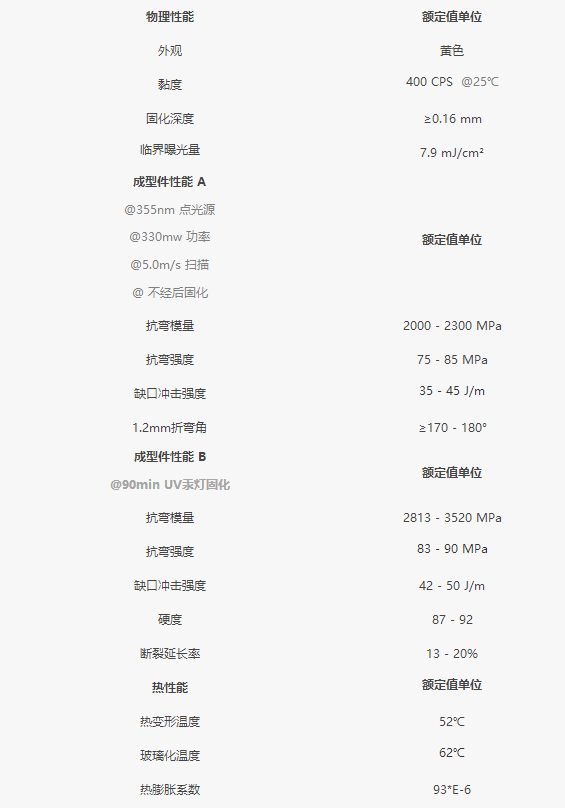 | 物理性能 | 额定值单位 |
|---|---|
| 外观 | 黄色 |
| 黏度 | 400 CPS @25℃ |
| 固化深度 | ≥0.16 mm |
| 临界曝光量 | 7.9 mJ/cm² |
| 成型件性能 A @355nm 点光源 @330mw 功率 @5.0m/s 扫描 @ 不经后固化 | 额定值单位 |
| 抗弯模量 | 2000 - 2300 MPa |
| 抗弯强度 | 75 - 85 MPa |
| 缺口冲击强度 | 35 - 45 J/m |
| 1.2mm折弯角 | ≥170 - 180° |
| 成型件性能 B @90min UV汞灯固化 | 额定值单位 |
| 抗弯模量 | 2813 - 3520 MPa |
| 抗弯强度 | 83 - 90 MPa |
| 缺口冲击强度 | 42 - 50 J/m |
| 硬度 | 87 - 92 |
| 断裂延长率 | 13 - 20% |
| 热性能 | 额定值单位 |
| 热变形温度 | 52℃ |
| 玻璃化温度 | 62℃ |
| 热膨胀系数 | 93*E-6 |